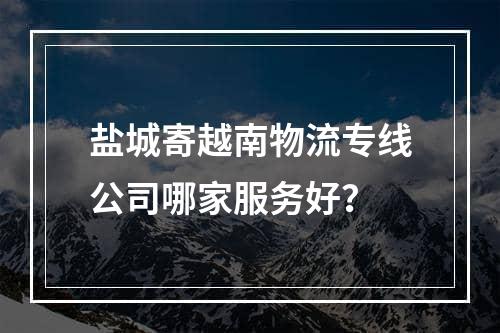 盐城寄越南物流专线公司哪家服务好?